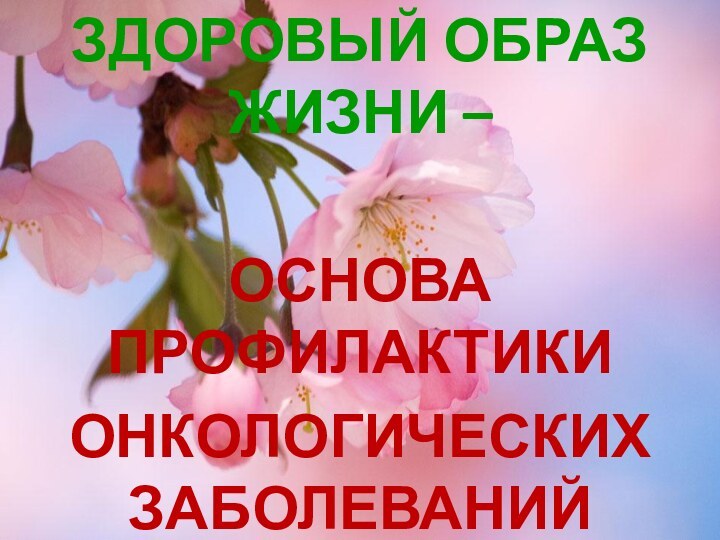 ЗДОРОВЫЙ ОБРАЗ ЖИЗНИ –

ОСНОВА ПРОФИЛАКТИКИ ОНКОЛОГИЧЕСКИХ ЗАБОЛЕВАНИЙ